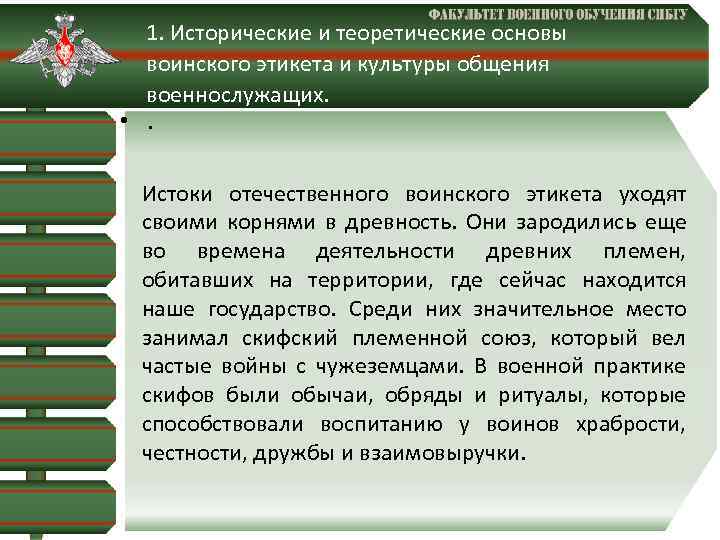 ФАКУЛЬТЕТ ВОЕННОГО ОБУЧЕНИЯ СИБГУ

1. Исторические и теоретические основы воинского этикета и культуры общения военнослужащих.

• .

Истоки отечественного воинского этикета уходят своими корнями в древность. Они зародились еще во времена деятельности древних племен, обитавших на территории, где сейчас находится наше государство. Среди них значительное место занимал скифский племенной союз, который вел частые войны с чужеземцами. В военной практике скифов были обычаи, обряды и ритуалы, которые способствовали воспитанию у воинов храбрости, честности, дружбы и взаимовыручки.